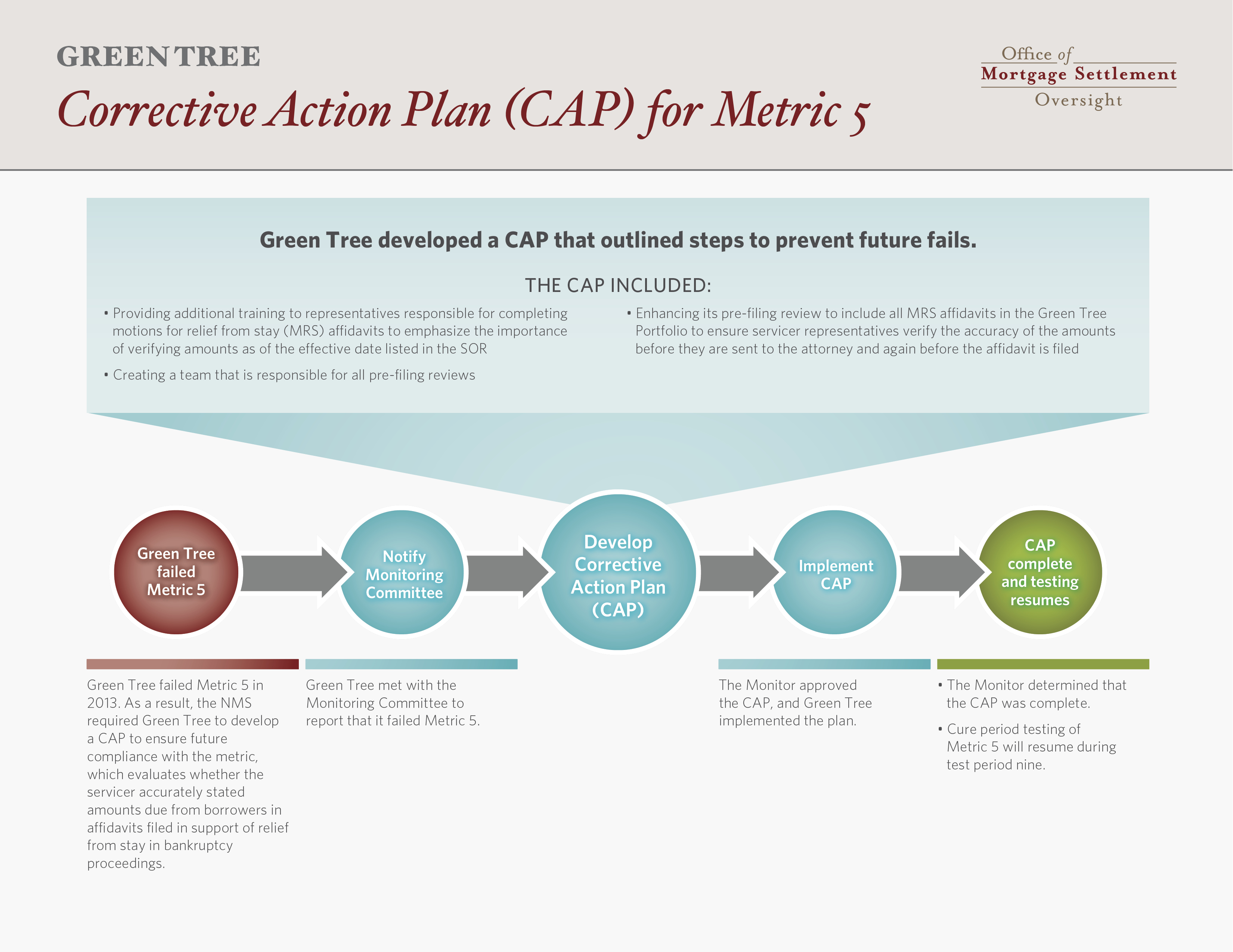 GREEN TREE

Corrective Action Plan (CAP) for Metric 5

Office of
Mortgage Settlement
Oversight

Green Tree developed a CAP that outlined steps to prevent future fails.

THE CAP INCLUDED:

• Providing additional training to representatives responsible for completing motions for relief from stay (MRS) affidavits to emphasize the importance of verifying amounts as of the effective date listed in the SOR

• Creating a team that is responsible for all pre-filing reviews

• Enhancing its pre-filing review to include all MRS affidavits in the Green Tree Portfolio to ensure servicer representatives verify the accuracy of the amounts before they are sent to the attorney and again before the affidavit is filed

Green Tree failed Metric 5

Notify Monitoring Committee

Develop Corrective Action Plan (CAP)

Implement CAP

CAP complete and testing resumes

Green Tree failed Metric 5 in 2013. As a result, the NMS required Green Tree to develop a CAP to ensure future compliance with the metric, which evaluates whether the servicer accurately stated amounts due from borrowers in affidavits filed in support of relief from stay in bankruptcy proceedings.

Green Tree met with the Monitoring Committee to report that it failed Metric 5.

The Monitor approved the CAP, and Green Tree implemented the plan.

• The Monitor determined that the CAP was complete.

• Cure period testing of Metric 5 will resume during test period nine.